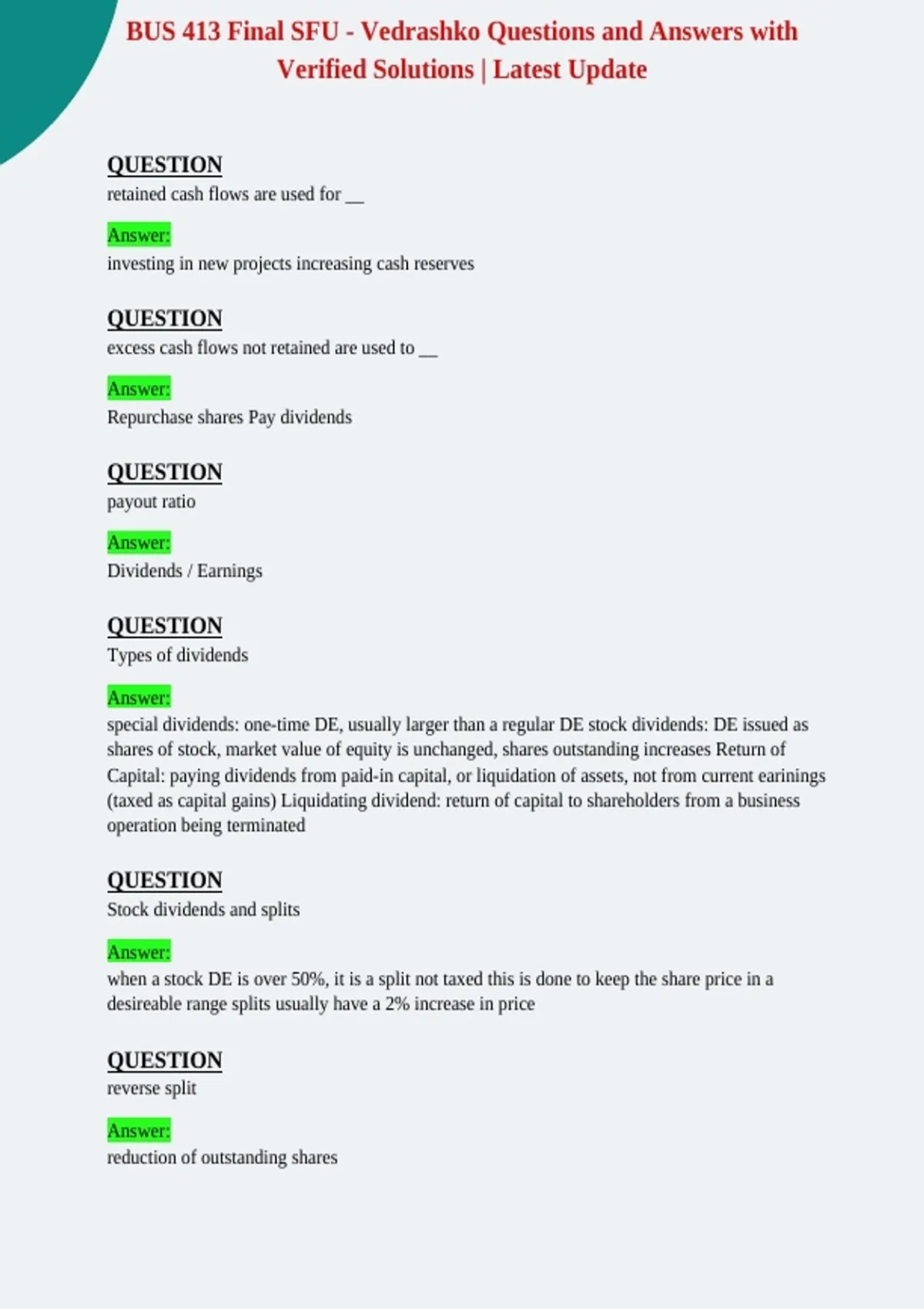 BUS 413 Final SFU - Vedrashko Questions and Answers with Verified Solutions | Latest Update

QUESTION
retained cash flows are used for ____

Answer:
investing in new projects increasing cash reserves

QUESTION
excess cash flows not retained are used to ____

Answer:
Repurchase shares Pay dividends

QUESTION
payout ratio

Answer:
Dividends / Earnings

QUESTION
Types of dividends

Answer:
special dividends: one-time DE, usually larger than a regular DE stock dividends: DE issued as shares of stock, market value of equity is unchanged, shares outstanding increases Return of Capital: paying dividends from paid-in capital, or liquidation of assets, not from current earinings (taxed as capital gains) Liquidating dividend: return of capital to shareholders from a business operation being terminated

QUESTION
Stock dividends and splits

Answer:
when a stock DE is over 50%, it is a split not taxed this is done to keep the share price in a desireable range splits usually have a 2% increase in price

QUESTION
reverse split

Answer:
reduction of outstanding shares